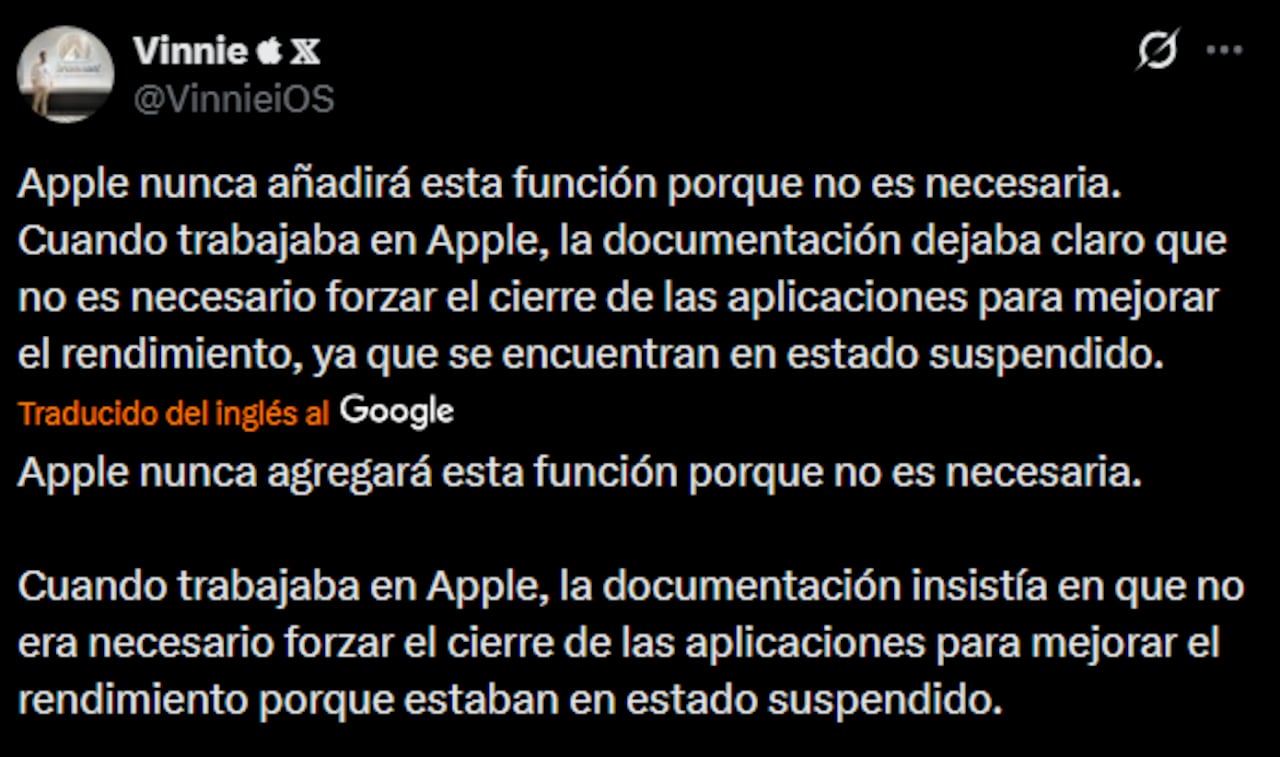 Vinnie  𝕏
@VinnieiOS

Apple nunca añadirá esta función porque no es necesaria. Cuando trabajaba en Apple, la documentación dejaba claro que no es necesario forzar el cierre de las aplicaciones para mejorar el rendimiento, ya que se encuentran en estado suspendido.

Traducido del inglés al Google

Apple nunca agregará esta función porque no es necesaria.

Cuando trabajaba en Apple, la documentación insistía en que no era necesario forzar el cierre de las aplicaciones para mejorar el rendimiento porque estaban en estado suspendido.